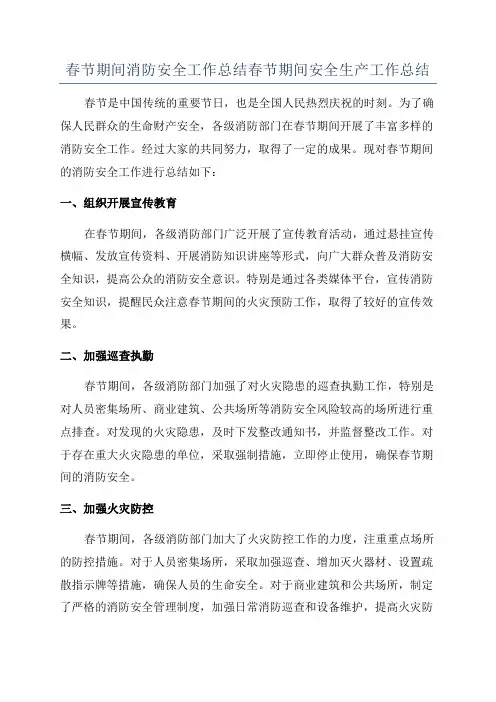 春节期间消防安全工作总结春节期间安全生产工作总结

春节是中国传统的重要节日，也是全国人民热烈庆祝的时刻。为了确保人民群众的生命财产安全，各级消防部门在春节期间开展了丰富多样的消防安全工作。经过大家的共同努力，取得了一定的成果。现对春节期间的消防安全工作进行总结如下：

一、组织开展宣传教育

在春节期间，各级消防部门广泛开展了宣传教育活动，通过悬挂宣传横幅、发放宣传资料、开展消防知识讲座等形式，向广大群众普及消防安全知识，提高公众的消防安全意识。特别是通过各类媒体平台，宣传消防安全知识，提醒民众注意春节期间的火灾预防工作，取得了较好的宣传效果。

二、加强巡查执勤

春节期间，各级消防部门加强了对火灾隐患的巡查执勤工作，特别是对人员密集场所、商业建筑、公共场所等消防安全风险较高的场所进行重点排查。对发现的火灾隐患，及时下发整改通知书，并监督整改工作。对于存在重大火灾隐患的单位，采取强制措施，立即停止使用，确保春节期间的消防安全。

三、加强火灾防控

春节期间，各级消防部门加大了火灾防控工作的力度，注重重点场所的防控措施。对于人员密集场所，采取加强巡查、增加灭火器材、设置疏散指示牌等措施，确保人员的生命安全。对于商业建筑和公共场所，制定了严格的消防安全管理制度，加强日常消防巡查和设备维护，提高火灾防